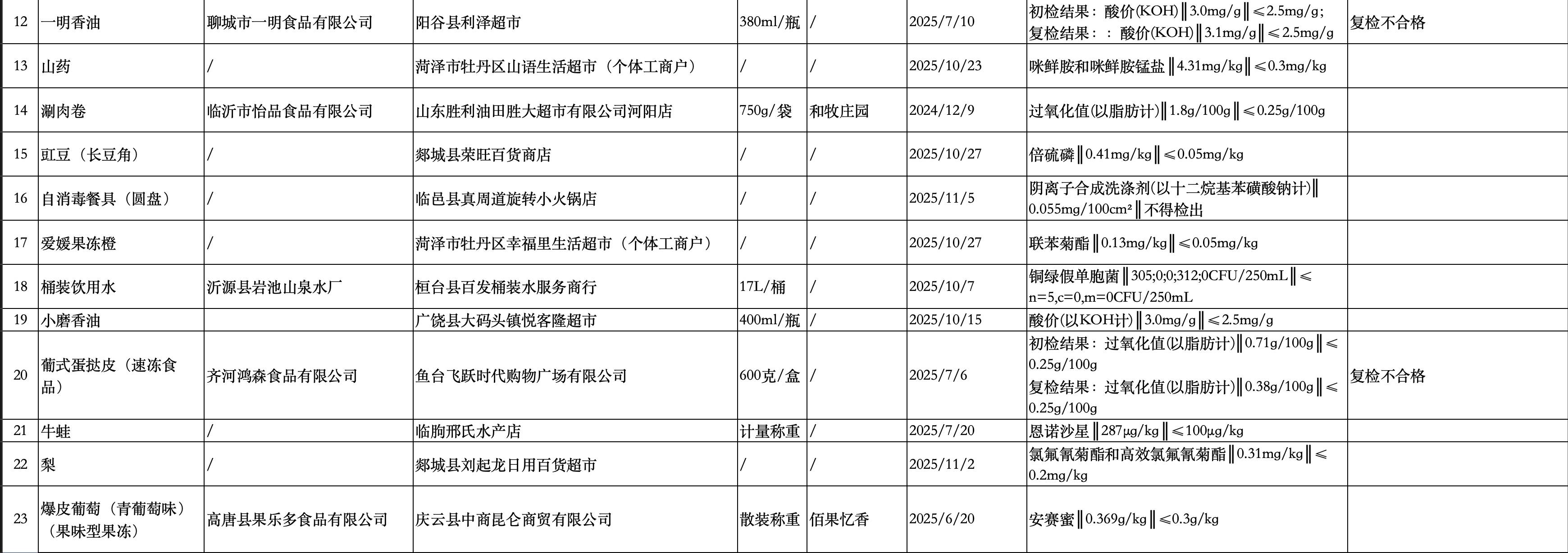 | 12 | 一明香油 | 聊城市一明食品有限公司 | 阳谷县利泽超市 | 380ml/瓶 | / | 2025/7/10 | 初检结果：酸价(KOH)‖3.0mg/g‖≤2.5mg/g；复检结果：：酸价(KOH)‖3.1mg/g‖≤2.5mg/g | 复检不合格 |
|---|---|---|---|---|---|---|---|---|
| 13 | 山药 | / | 菏泽市牡丹区山语生活超市（个体工商户） | / | / | 2025/10/23 | 咪鲜胺和咪鲜胺锰盐‖4.31mg/kg‖≤0.3mg/kg |  |
| 14 | 涮肉卷 | 临沂市怡品食品有限公司 | 山东胜利油田胜大超市有限公司河阳店 | 750g/袋 | 和牧庄园 | 2024/12/9 | 过氧化值(以脂肪计)‖1.8g/100g‖≤0.25g/100g |  |
| 15 | 豇豆（长豆角） | / | 郯城县荣旺百货商店 | / | / | 2025/10/27 | 倍硫磷‖0.41mg/kg‖≤0.05mg/kg |  |
| 16 | 自消毒餐具（圆盘） | / | 临邑县真周道旋转小火锅店 | / | / | 2025/11/5 | 阴离子合成洗涤剂(以十二烷基苯磺酸钠计)‖0.055mg/100cm²‖不得检出 |  |
| 17 | 爱媛果冻橙 | / | 菏泽市牡丹区幸福里生活超市（个体工商户） | / | / | 2025/10/27 | 联苯菊酯‖0.13mg/kg‖≤0.05mg/kg |  |
| 18 | 桶装饮用水 | 沂源县岩池山泉水厂 | 桓台县百发桶装水服务商行 | 17L/桶 | / | 2025/10/7 | 铜绿假单胞菌‖305;0;0;312;0CFU/250mL‖≤n=5,c=0,m=0CFU/250mL |  |
| 19 | 小磨香油 |  | 广饶县大码头镇悦客隆超市 | 400ml/瓶 | / | 2025/10/15 | 酸价(以KOH计)‖3.0mg/g‖≤2.5mg/g |  |
| 20 | 葡式蛋挞皮（速冻食品） | 齐河鸿森食品有限公司 | 鱼台飞跃时代购物广场有限公司 | 600克/盒 | / | 2025/7/6 | 初检结果：过氧化值(以脂肪计)‖0.71g/100g‖≤0.25g/100g 复检结果：过氧化值(以脂肪计)‖0.38g/100g‖≤0.25g/100g | 复检不合格 |
| 21 | 牛蛙 | / | 临朐邢氏水产店 | 计量称重 | / | 2025/7/20 | 恩诺沙星‖287μg/kg‖≤100μg/kg |  |
| 22 | 梨 | / | 郯城县刘起龙日用百货超市 | / | / | 2025/11/2 | 氯氟氰菊酯和高效氯氟氰菊酯‖0.31mg/kg‖≤0.2mg/kg |  |
| 23 | 爆皮葡萄（青葡萄味）（果味型果冻） | 高唐县果乐多食品有限公司 | 庆云县中商昆仑商贸有限公司 | 散装称重 | 佰果忆香 | 2025/6/20 | 安赛蜜‖0.369g/kg‖≤0.3g/kg |  |